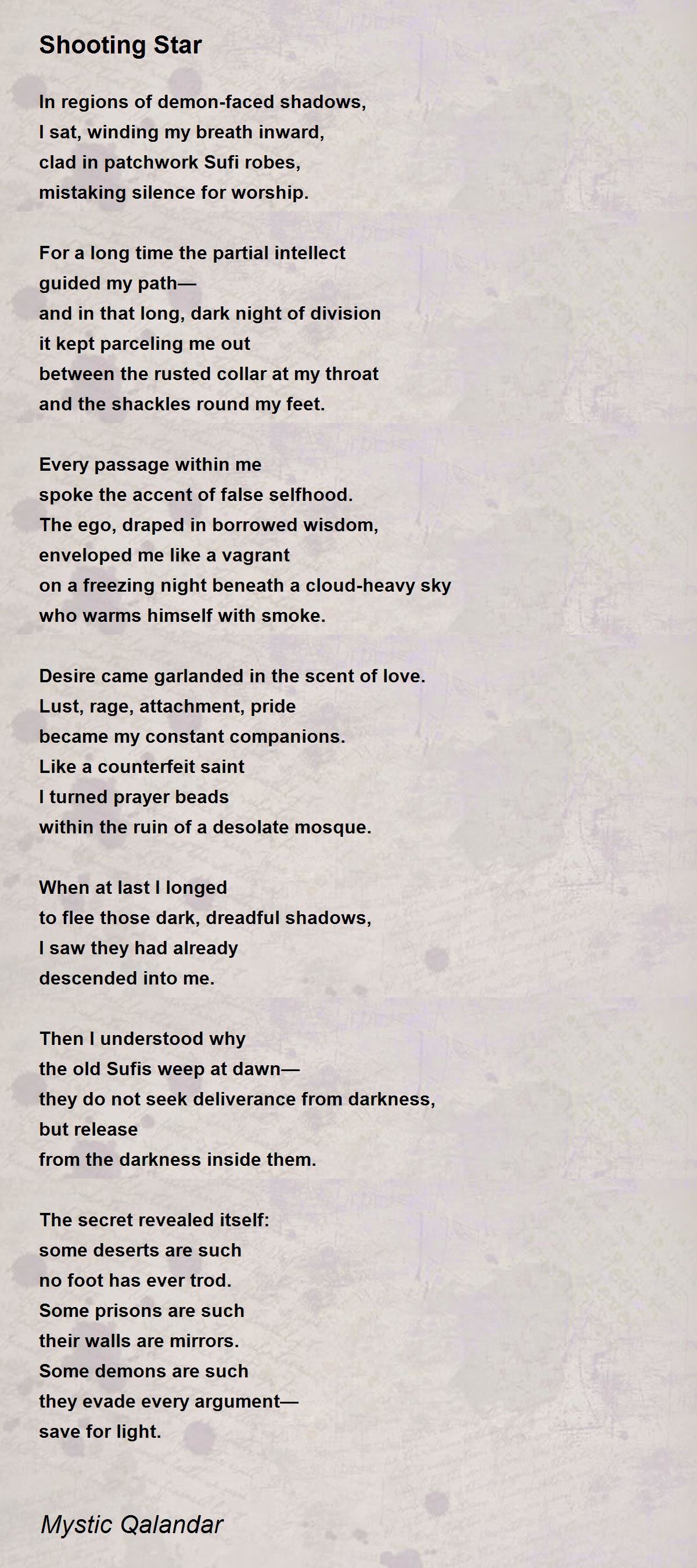 Shooting Star

In regions of demon-faced shadows,
I sat, winding my breath inward,
clad in patchwork Sufi robes,
mistaking silence for worship.

For a long time the partial intellect
guided my path—
and in that long, dark night of division
it kept parceling me out
between the rusted collar at my throat
and the shackles round my feet.

Every passage within me
spoke the accent of false selfhood.
The ego, draped in borrowed wisdom,
enveloped me like a vagrant
on a freezing night beneath a cloud-heavy sky
who warms himself with smoke.

Desire came garlanded in the scent of love.
Lust, rage, attachment, pride
became my constant companions.
Like a counterfeit saint
I turned prayer beads
within the ruin of a desolate mosque.

When at last I longed
to flee those dark, dreadful shadows,
I saw they had already
descended into me.

Then I understood why
the old Sufis weep at dawn—
they do not seek deliverance from darkness,
but release
from the darkness inside them.

The secret revealed itself:
some deserts are such
no foot has ever trod.
Some prisons are such
their walls are mirrors.
Some demons are such
they evade every argument—
save for light.

Mystic Qalandar